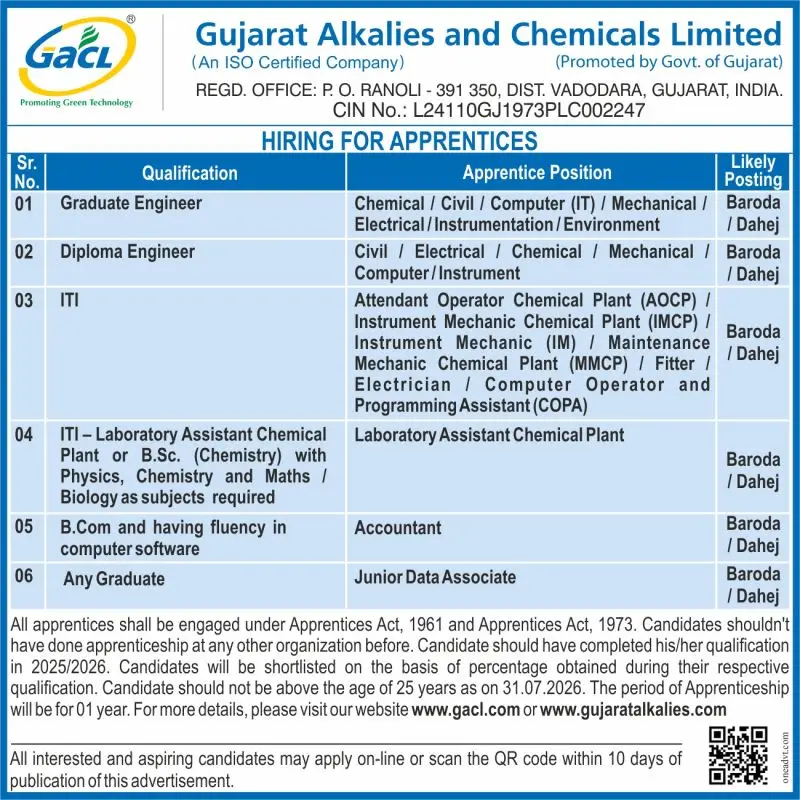 GACL®
Promoting Green Technology

Gujarat Alkalies and Chemicals Limited
(An ISO Certified Company) (Promoted by Govt. of Gujarat)
REGD. OFFICE: P. O. RANOLI - 391 350, DIST. VADODARA, GUJARAT, INDIA.
CIN No.: L24110GJ1973PLC002247

HIRING FOR APPRENTICES

| Sr. No. | Qualification | Apprentice Position | Likely Posting |
|---|---|---|---|
| 01 | Graduate Engineer | Chemical / Civil / Computer (IT) / Mechanical / Electrical / Instrumentation / Environment | Baroda / Dahej |
| 02 | Diploma Engineer | Civil / Electrical / Chemical / Mechanical / Computer / Instrument | Baroda / Dahej |
| 03 | ITI | Attendant Operator Chemical Plant (AOCP) / Instrument Mechanic Chemical Plant (IMCP) / Instrument Mechanic (IM) / Maintenance Mechanic Chemical Plant (MMCP) / Fitter / Electrician / Computer Operator and Programming Assistant (COPA) | Baroda / Dahej |
| 04 | ITI – Laboratory Assistant Chemical Plant or B.Sc. (Chemistry) with Physics, Chemistry and Maths / Biology as subjects required | Laboratory Assistant Chemical Plant | Baroda / Dahej |
| 05 | B.Com and having fluency in computer software | Accountant | Baroda / Dahej |
| 06 | Any Graduate | Junior Data Associate | Baroda / Dahej |

All apprentices shall be engaged under Apprentices Act, 1961 and Apprentices Act, 1973. Candidates shouldn't have done apprenticeship at any other organization before. Candidate should have completed his/her qualification in 2025/2026. Candidates will be shortlisted on the basis of percentage obtained during their respective qualification. Candidate should not be above the age of 25 years as on 31.07.2026. The period of Apprenticeship will be for 01 year. For more details, please visit our website www.gacl.com or www.gujaratalkalies.com

All interested and aspiring candidates may apply on-line or scan the QR code within 10 days of publication of this advertisement.

oneadvt.com